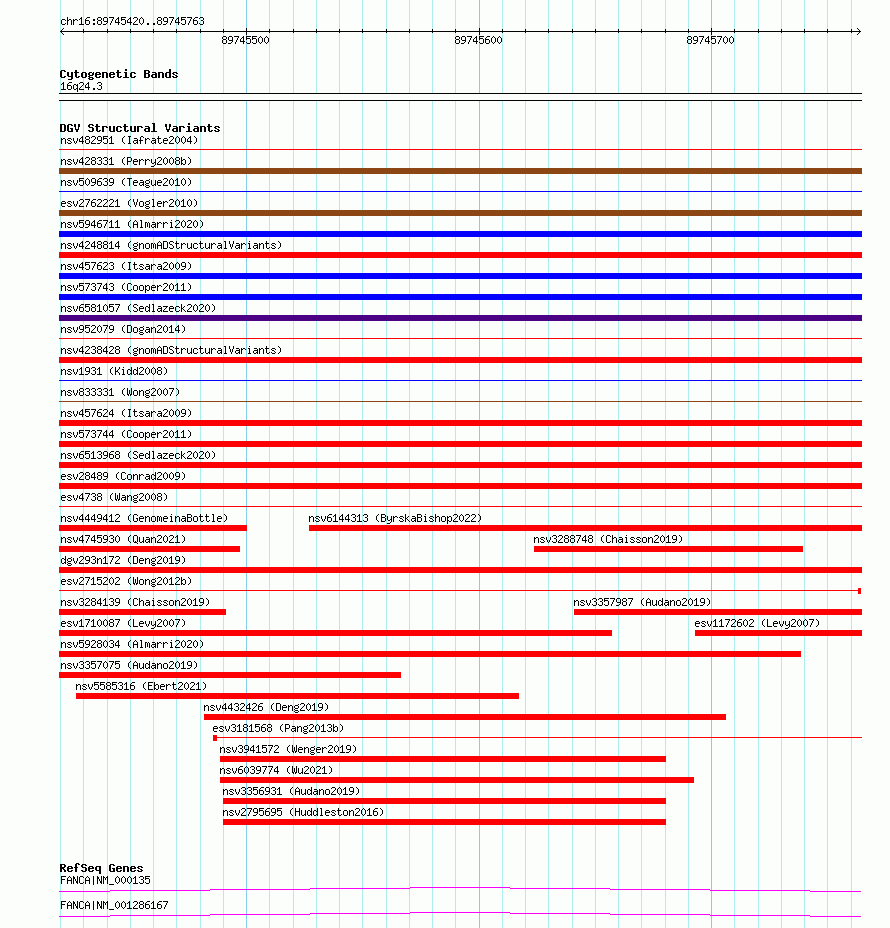 chr16:89745420..89745763

89745500

89745600

89745700

Cytogenetic Bands
16q24.3

DGV Structural Variants
nsv482951 (Iafrate2004)
nsv428331 (Perry2008b)
nsv509639 (Teague2010)
esv2762221 (Vogler2010)
nsv5946711 (Almarri2020)
nsv4248814 (gnomADStructuralVariants)
nsv457623 (Itsara2009)
nsv573743 (Cooper2011)
nsv6581057 (Sedlazeck2020)
nsv952079 (Dogan2014)
nsv4238428 (gnomADStructuralVariants)
nsv1931 (Kidd2008)
nsv833331 (Wong2007)
nsv457624 (Itsara2009)
nsv573744 (Cooper2011)
nsv6513968 (Sedlazeck2020)
esv28489 (Conrad2009)
esv4738 (Wang2008)
nsv4449412 (GenomeinaBottle)
nsv6144313 (ByrskaBishop2022)
nsv4745930 (Quan2021)
nsv3288748 (Chaisson2019)
dgv293n172 (Deng2019)
esv2715202 (Wong2012b)
nsv3284139 (Chaisson2019)
nsv3357987 (Audano2019)
esv1710087 (Levy2007)
esv1172602 (Levy2007)
nsv5928034 (Almarri2020)
nsv3357075 (Audano2019)
nsv5585316 (Ebert2021)
nsv4432426 (Deng2019)
esv3181568 (Pang2013b)
nsv3941572 (Wenger2019)
nsv6039774 (Wu2021)
nsv3356931 (Audano2019)
nsv2795695 (Huddleston2016)

RefSeq Genes
FANCA|NM_000135
FANCA|NM_001286167